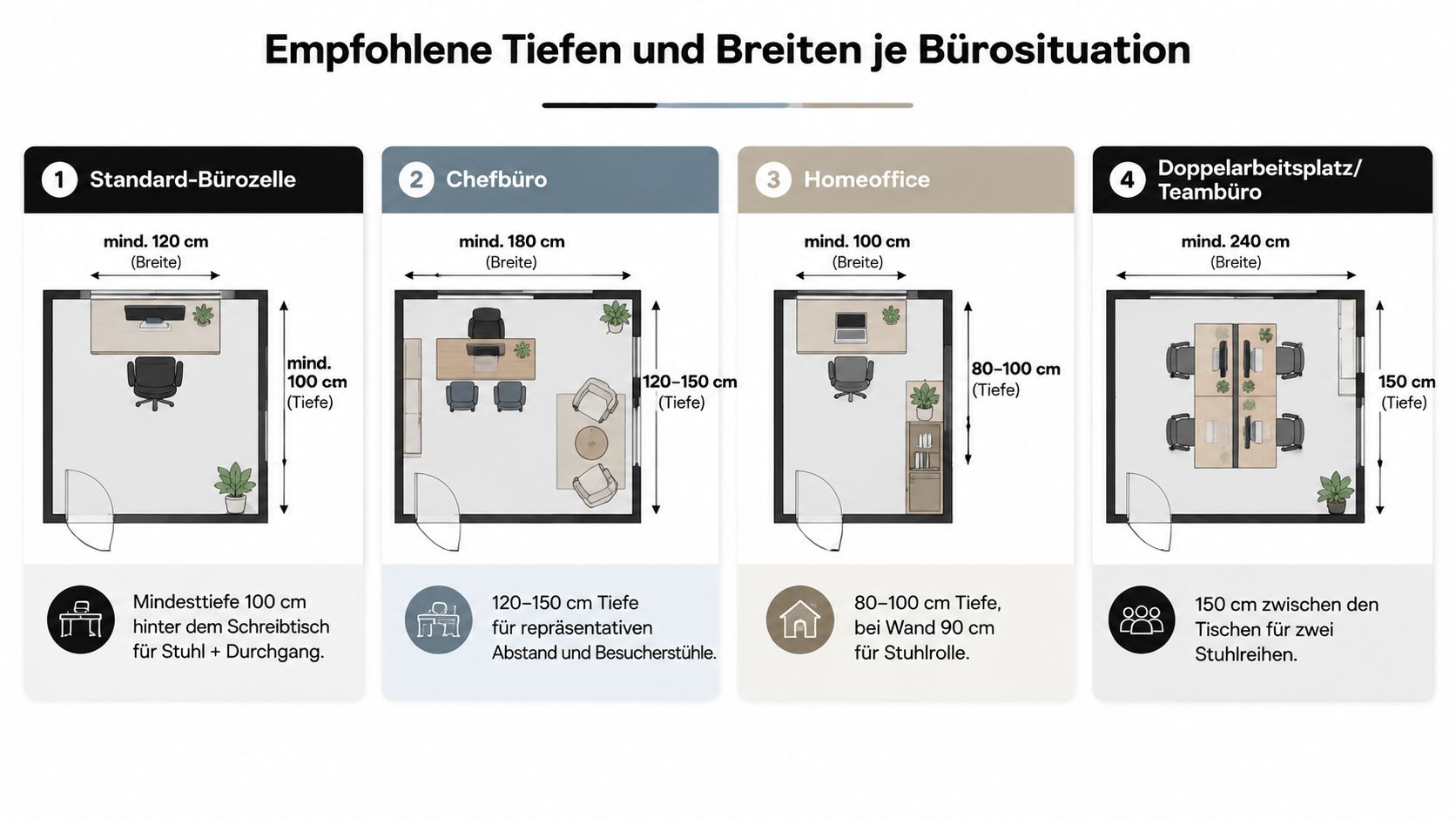 Empfohlene Tiefen und Breiten je Bürosituation

1 Standard-Bürozelle

mind. 120 cm
(Breite)

mind.
100 cm
(Tiefe)

Mindesttiefe 100 cm hinter dem Schreibtisch für Stuhl + Durchgang.

2 Chefbüro

mind. 180 cm
(Breite)

120–150 cm
(Tiefe)

120–150 cm Tiefe für repräsentativen Abstand und Besucherstühle.

3 Homeoffice

mind. 100 cm
(Breite)

80–100 cm
(Tiefe)

80–100 cm Tiefe, bei Wand 90 cm für Stuhlrolle.

4 Doppelarbeitsplatz/ Teambüro

mind. 240 cm
(Breite)

150 cm
(Tiefe)

150 cm zwischen den Tischen für zwei Stuhlreihen.